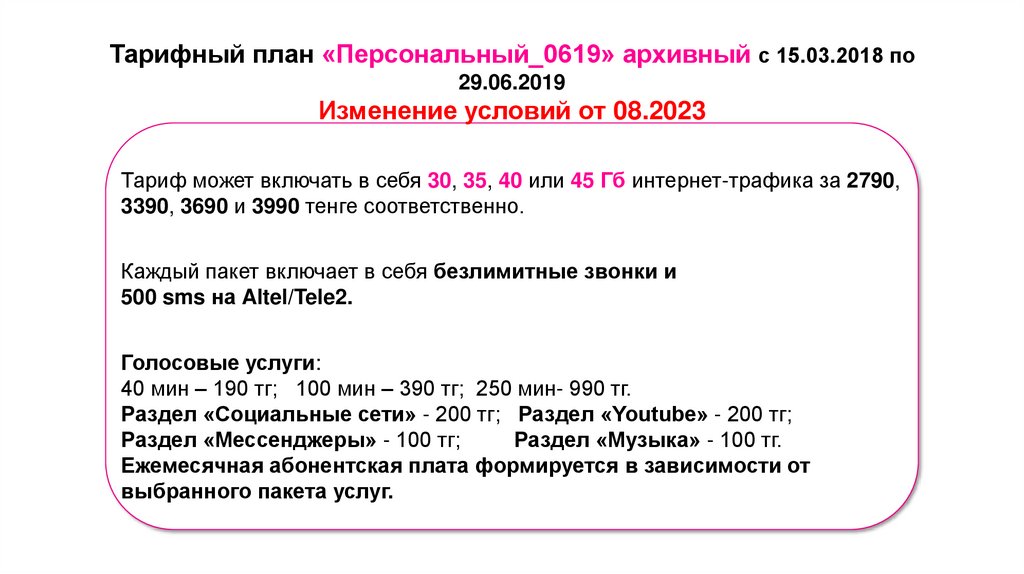 Тарифный план «Персональный_0619» архивный с 15.03.2018 по 29.06.2019

Изменение условий от 08.2023

Тариф может включать в себя 30, 35, 40 или 45 Гб интернет-трафика за 2790, 3390, 3690 и 3990 тенге соответственно.

Каждый пакет включает в себя безлимитные звонки и 500 sms на Altel/Tele2.

Голосовые услуги:
40 мин – 190 тг; 100 мин – 390 тг; 250 мин- 990 тг.
Раздел «Социальные сети» - 200 тг; Раздел «Youtube» - 200 тг;
Раздел «Мессенджеры» - 100 тг; Раздел «Музыка» - 100 тг.
Ежемесячная абонентская плата формируется в зависимости от выбранного пакета услуг.